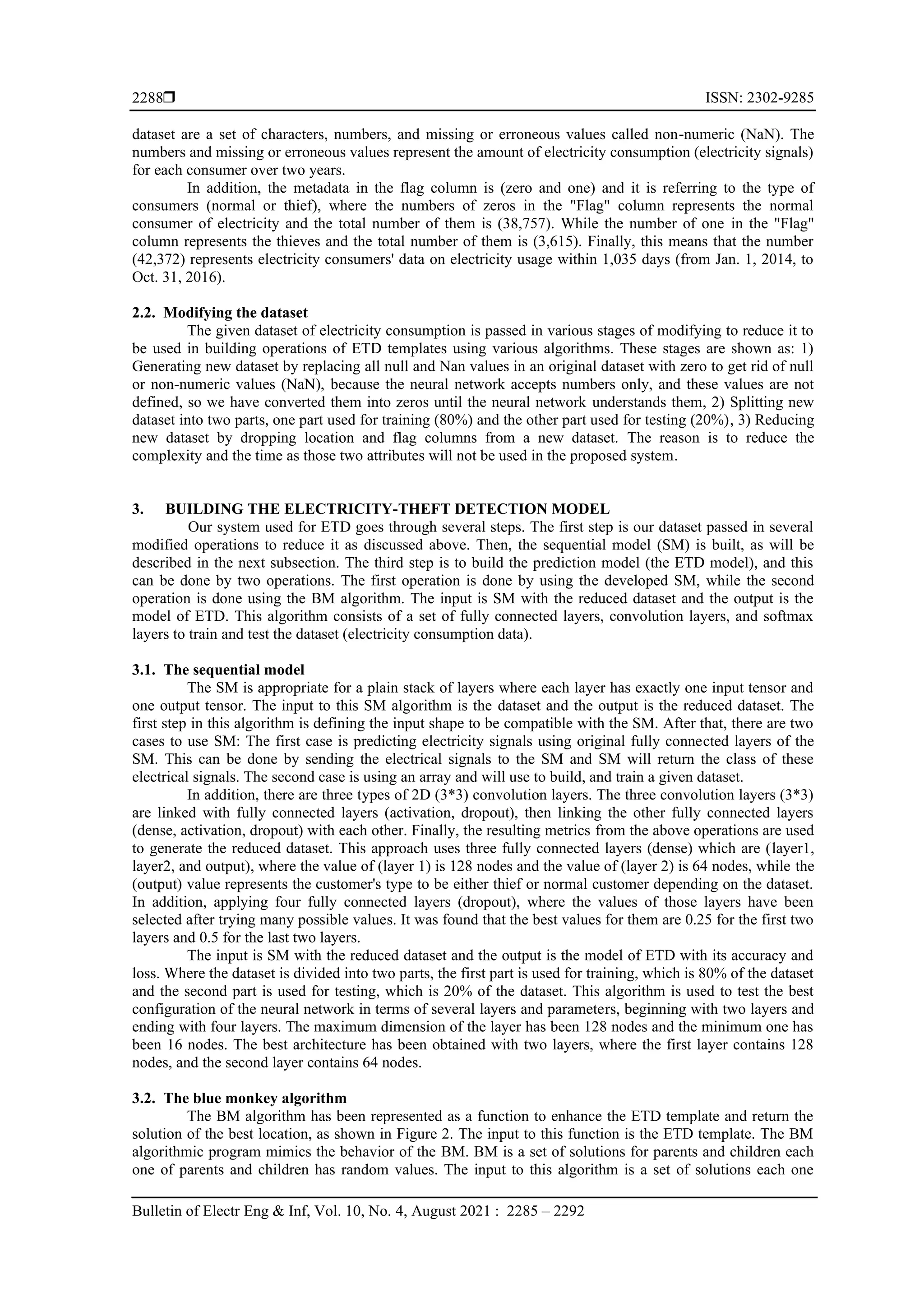 2288❒ ISSN: 2302-9285

dataset are a set of characters, numbers, and missing or erroneous values called non-numeric (NaN). The numbers and missing or erroneous values represent the amount of electricity consumption (electricity signals) for each consumer over two years.

In addition, the metadata in the flag column is (zero and one) and it is referring to the type of consumers (normal or thief), where the numbers of zeros in the "Flag" column represents the normal consumer of electricity and the total number of them is (38,757). While the number of one in the "Flag" column represents the thieves and the total number of them is (3,615). Finally, this means that the number (42,372) represents electricity consumers' data on electricity usage within 1,035 days (from Jan. 1, 2014, to Oct. 31, 2016).

2.2. Modifying the dataset

The given dataset of electricity consumption is passed in various stages of modifying to reduce it to be used in building operations of ETD templates using various algorithms. These stages are shown as: 1) Generating new dataset by replacing all null and Nan values in an original dataset with zero to get rid of null or non-numeric values (NaN), because the neural network accepts numbers only, and these values are not defined, so we have converted them into zeros until the neural network understands them, 2) Splitting new dataset into two parts, one part used for training (80%) and the other part used for testing (20%), 3) Reducing new dataset by dropping location and flag columns from a new dataset. The reason is to reduce the complexity and the time as those two attributes will not be used in the proposed system.

3. BUILDING THE ELECTRICITY-THEFT DETECTION MODEL

Our system used for ETD goes through several steps. The first step is our dataset passed in several modified operations to reduce it as discussed above. Then, the sequential model (SM) is built, as will be described in the next subsection. The third step is to build the prediction model (the ETD model), and this can be done by two operations. The first operation is done by using the developed SM, while the second operation is done using the BM algorithm. The input is SM with the reduced dataset and the output is the model of ETD. This algorithm consists of a set of fully connected layers, convolution layers, and softmax layers to train and test the dataset (electricity consumption data).

3.1. The sequential model

The SM is appropriate for a plain stack of layers where each layer has exactly one input tensor and one output tensor. The input to this SM algorithm is the dataset and the output is the reduced dataset. The first step in this algorithm is defining the input shape to be compatible with the SM. After that, there are two cases to use SM: The first case is predicting electricity signals using original fully connected layers of the SM. This can be done by sending the electrical signals to the SM and SM will return the class of these electrical signals. The second case is using an array and will use to build, and train a given dataset.

In addition, there are three types of 2D (3*3) convolution layers. The three convolution layers (3*3) are linked with fully connected layers (activation, dropout), then linking the other fully connected layers (dense, activation, dropout) with each other. Finally, the resulting metrics from the above operations are used to generate the reduced dataset. This approach uses three fully connected layers (dense) which are (layer1, layer2, and output), where the value of (layer 1) is 128 nodes and the value of (layer 2) is 64 nodes, while the (output) value represents the customer's type to be either thief or normal customer depending on the dataset. In addition, applying four fully connected layers (dropout), where the values of those layers have been selected after trying many possible values. It was found that the best values for them are 0.25 for the first two layers and 0.5 for the last two layers.

The input is SM with the reduced dataset and the output is the model of ETD with its accuracy and loss. Where the dataset is divided into two parts, the first part is used for training, which is 80% of the dataset and the second part is used for testing, which is 20% of the dataset. This algorithm is used to test the best configuration of the neural network in terms of several layers and parameters, beginning with two layers and ending with four layers. The maximum dimension of the layer has been 128 nodes and the minimum one has been 16 nodes. The best architecture has been obtained with two layers, where the first layer contains 128 nodes, and the second layer contains 64 nodes.

3.2. The blue monkey algorithm

The BM algorithm has been represented as a function to enhance the ETD template and return the solution of the best location, as shown in Figure 2. The input to this function is the ETD template. The BM algorithmic program mimics the behavior of the BM. BM is a set of solutions for parents and children each one of parents and children has random values. The input to this algorithm is a set of solutions each one

Bulletin of Electr Eng & Inf, Vol. 10, No. 4, August 2021 : 2285 – 2292